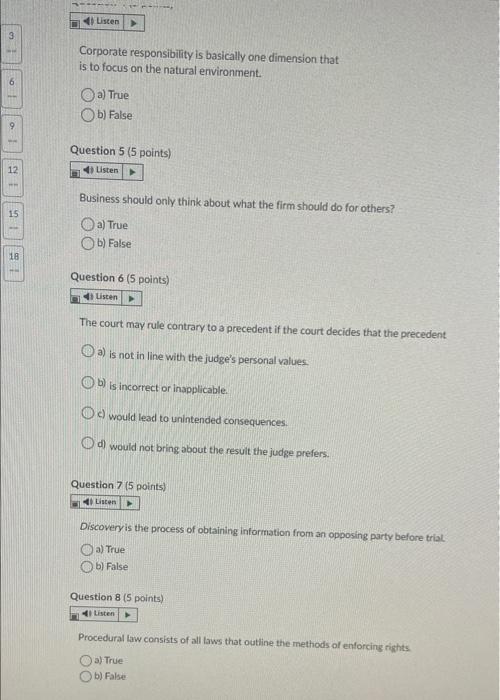 3
--
6
--
9
--
12
--
15
--
18
--

Listen

Corporate responsibility is basically one dimension that is to focus on the natural environment.

a) True
b) False

Question 5 (5 points)

Listen

Business should only think about what the firm should do for others?

a) True
b) False

Question 6 (5 points)

Listen

The court may rule contrary to a precedent if the court decides that the precedent

a) is not in line with the judge's personal values.

b) is incorrect or inapplicable.

c) would lead to unintended consequences.

d) would not bring about the result the judge prefers.

Question 7 (5 points)

Listen

Discovery is the process of obtaining information from an opposing party before trial.

a) True
b) False

Question 8 (5 points)

Listen

Procedural law consists of all laws that outline the methods of enforcing rights.

a) True
b) False